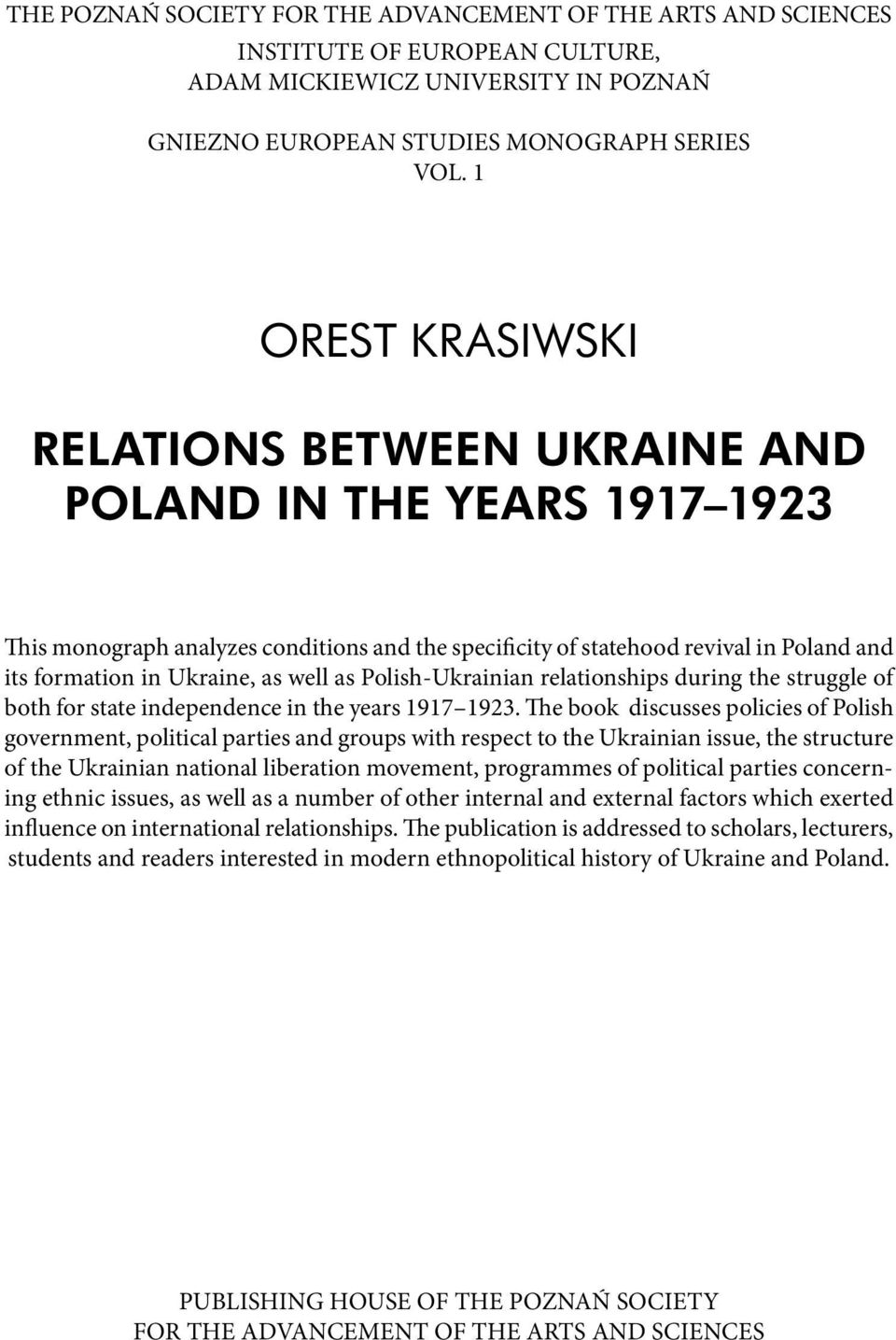 THE POZNAŃ SOCIETY FOR THE ADVANCEMENT OF THE ARTS AND SCIENCES
INSTITUTE OF EUROPEAN CULTURE,
ADAM MICKIEWICZ UNIVERSITY IN POZNAŃ

GNIEZNO EUROPEAN STUDIES MONOGRAPH SERIES
VOL. 1

OREST KRASIWSKI

RELATIONS BETWEEN UKRAINE AND POLAND IN THE YEARS 1917–1923

This monograph analyzes conditions and the specificity of statehood revival in Poland and its formation in Ukraine, as well as Polish-Ukrainian relationships during the struggle of both for state independence in the years 1917–1923. The book discusses policies of Polish government, political parties and groups with respect to the Ukrainian issue, the structure of the Ukrainian national liberation movement, programmes of political parties concerning ethnic issues, as well as a number of other internal and external factors which exerted influence on international relationships. The publication is addressed to scholars, lecturers, students and readers interested in modern ethnopolitical history of Ukraine and Poland.

PUBLISHING HOUSE OF THE POZNAŃ SOCIETY
FOR THE ADVANCEMENT OF THE ARTS AND SCIENCES